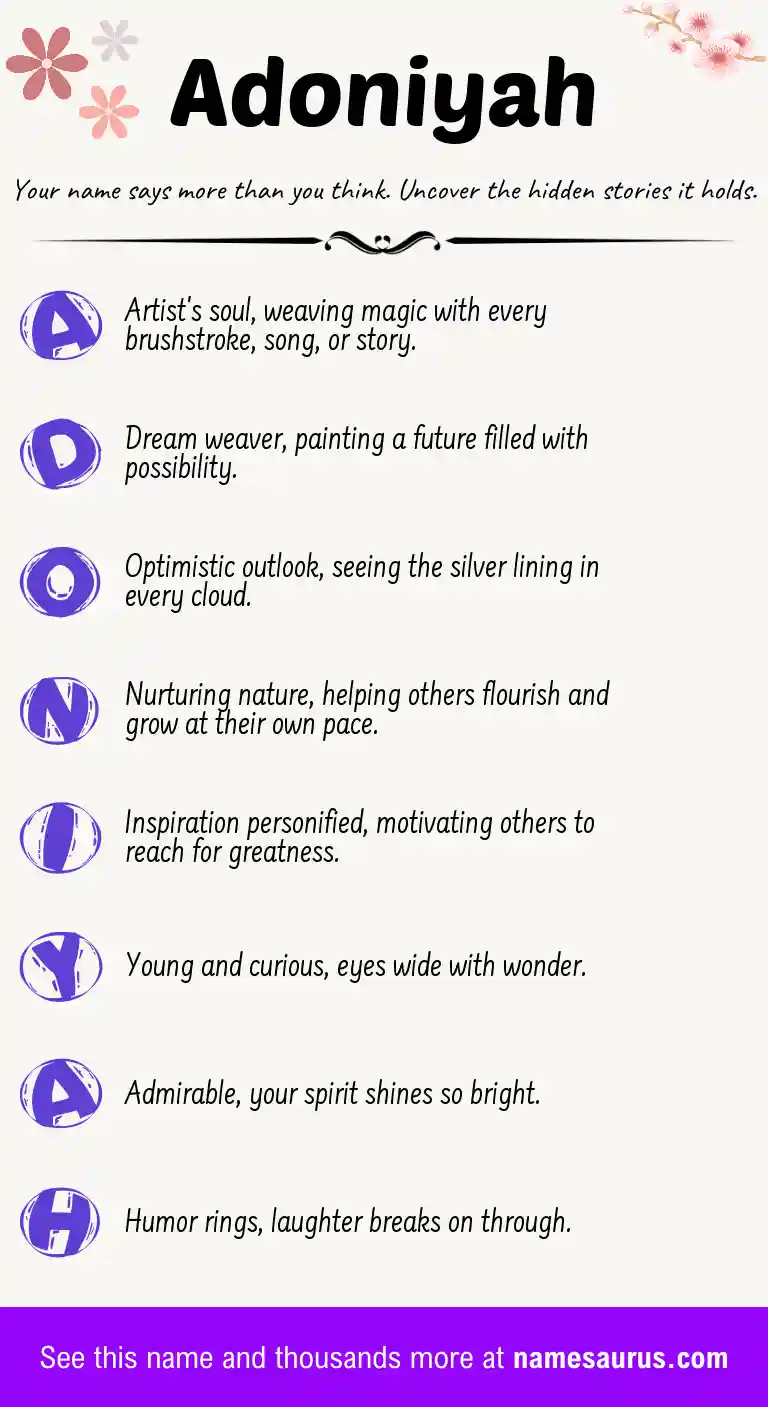 Adoniyah

Your name says more than you think. Uncover the hidden stories it holds.

A Artist's soul, weaving magic with every brushstroke, song, or story.

D Dream weaver, painting a future filled with possibility.

O Optimistic outlook, seeing the silver lining in every cloud.

N Nurturing nature, helping others flourish and grow at their own pace.

I Inspiration personified, motivating others to reach for greatness.

Y Young and curious, eyes wide with wonder.

A Admirable, your spirit shines so bright.

H Humor rings, laughter breaks on through.

See this name and thousands more at namesaurus.com